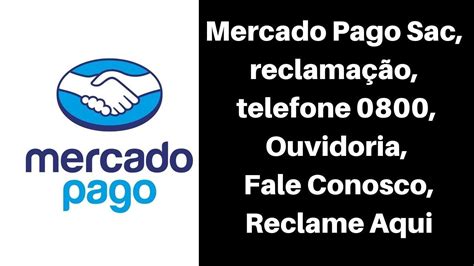 mercado
pago

Mercado Pago Sac, reclamação, telefone 0800, Ouvidoria, Fale Conosco, Reclame Aqui